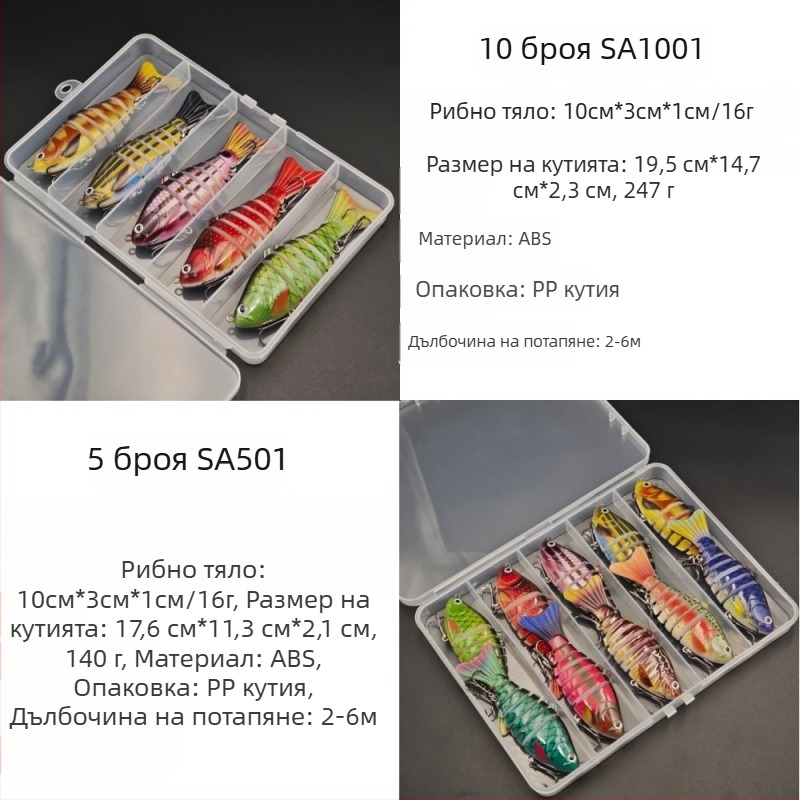 10 броя SA1001

Рибно тяло: 10см*3см*1см/16г

Размер на кутията: 19,5 см*14,7 см*2,3 см, 247 г

Материал: ABS

Опаковка: PP кутия

Дълбочина на потапяне: 2-6м

5 броя SA501

Рибно тяло: 10см*3см*1см/16г, Размер на кутията: 17,6 см*11,3 см*2,1 см, 140 г, Материал: ABS, Опаковка: PP кутия, Дълбочина на потапяне: 2-6м